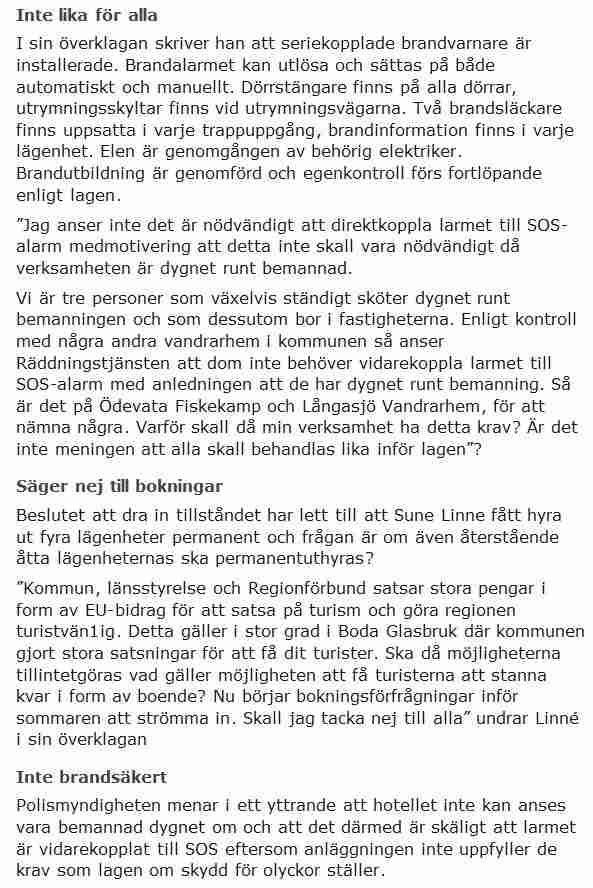 **Inte lika för alla**

I sin överklagan skriver han att seriekopplade brandvarnare är installerade. Brandalarmet kan utlösa och sättas på både automatiskt och manuellt. Dörrstängare finns på alla dörrar, utrymningsskyltar finns vid utrymningsvägarna. Två brandsläckare finns uppsatta i varje trappuppgång, brandinformation finns i varje lägenhet. Elen är genomgången av behörig elektriker. Brandutbildning är genomförd och egenkontroll förs fortlöpande enligt lagen.

”Jag anser inte det är nödvändigt att direktkoppla larmet till SOS-alarm medmotivering att detta inte skall vara nödvändigt då verksamheten är dygnet runt bemannad.

Vi är tre personer som växelvis ständigt sköter dygnet runt bemanningen och som dessutom bor i fastigheterna. Enligt kontroll med några andra vandrarhem i kommunen så anser Räddningstjänsten att dom inte behöver vidarekoppla larmet till SOS-alarm med anledningen att de har dygnet runt bemanning. Så är det på Ödevata Fiskekamp och Långasjö Vandrarhem, för att nämna några. Varför skall då min verksamhet ha detta krav? Är det inte meningen att alla skall behandlas lika inför lagen”?

**Säger nej till bokningar**

Beslutet att dra in tillståndet har lett till att Sune Linne fått hyra ut fyra lägenheter permanent och frågan är om även återstående åtta lägenheternas ska permanentuthyras?

”Kommun, länsstyrelse och Regionförbund satsar stora pengar i form av EU-bidrag för att satsa på turism och göra regionen turistvän1ig. Detta gäller i stor grad i Boda Glasbruk där kommunen gjort stora satsningar för att få dit turister. Ska då möjligheterna tillintetgöras vad gäller möjligheten att få turisterna att stanna kvar i form av boende? Nu börjar bokningsförfrågningar inför sommaren att strömma in. Skall jag tacka nej till alla” undrar Linné i sin överklagan

**Inte brandsäkert**

Polismyndigheten menar i ett yttrande att hotellet inte kan anses vara bemannad dygnet om och att det därmed är skäligt att larmet är vidarekopplat till SOS eftersom anläggningen inte uppfyller de krav som lagen om skydd för olyckor ställer.